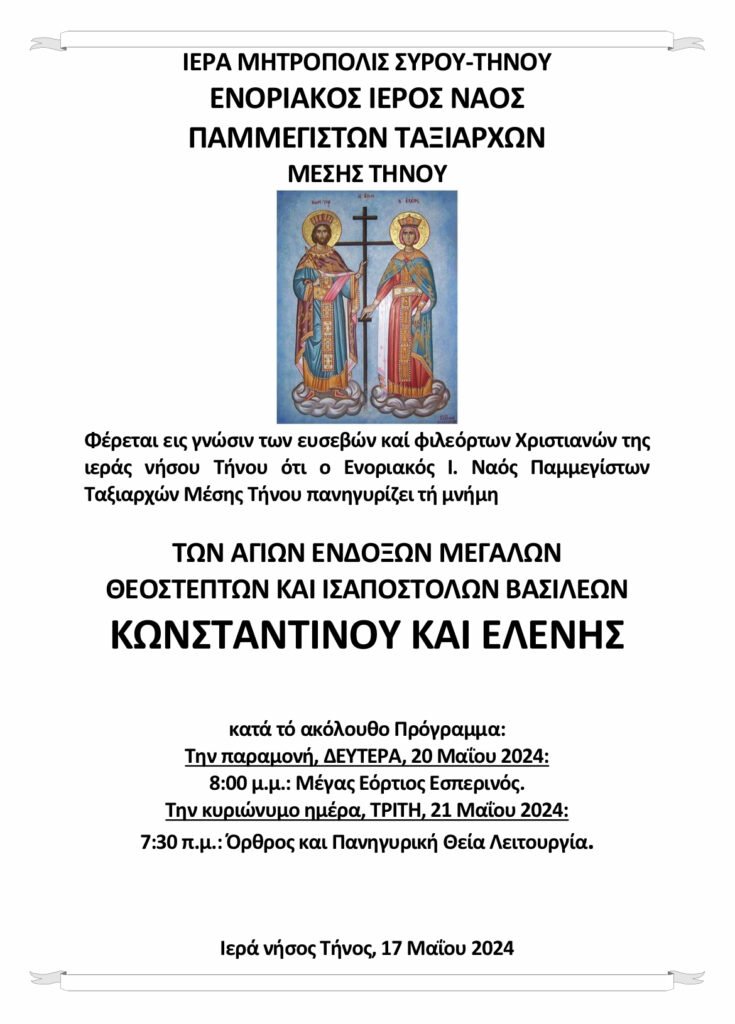 ΙΕΡΑ ΜΗΤΡΟΠΟΛΙΣ ΣΥΡΟΥ-ΤΗΝΟΥ
ΕΝΟΡΙΑΚΟΣ ΙΕΡΟΣ ΝΑΟΣ
ΠΑΜΜΕΓΙΣΤΩΝ ΤΑΞΙΑΡΧΩΝ
ΜΕΣΗΣ ΤΗΝΟΥ

Φέρεται εις γνώσιν των ευσεβών καί φιλεόρτων Χριστιανών της ιεράς νήσου Τήνου ότι ο Ενοριακός Ι. Ναός Παμμεγίστων Ταξιαρχών Μέσης Τήνου πανηγυρίζει τή μνήμη

ΤΩΝ ΑΓΙΩΝ ΕΝΔΟΞΩΝ ΜΕΓΑΛΩΝ
ΘΕΟΣΤΕΠΤΩΝ ΚΑΙ ΙΣΑΠΟΣΤΟΛΩΝ ΒΑΣΙΛΕΩΝ
ΚΩΝΣΤΑΝΤΙΝΟΥ ΚΑΙ ΕΛΕΝΗΣ

κατά τό ακόλουθο Πρόγραμμα:
Την παραμονή, ΔΕΥΤΕΡΑ, 20 Μαΐου 2024:
8:00 μ.μ.: Μέγας Εόρτιος Εσπερινός.
Την κυριώνυμο ημέρα, ΤΡΙΤΗ, 21 Μαΐου 2024:
7:30 π.μ.: Όρθρος και Πανηγυρική Θεία Λειτουργία.

Ιερά νήσος Τήνος, 17 Μαΐου 2024